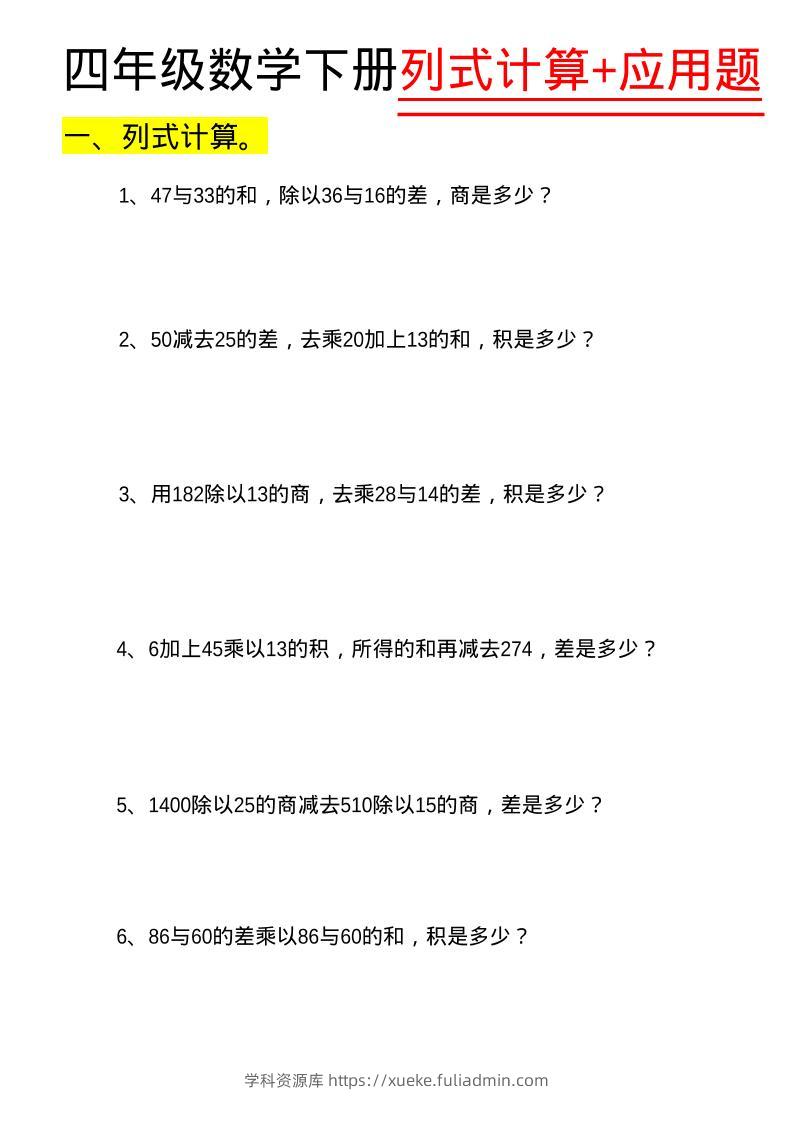 四年级数学下册列式计算+应用题

一、列式计算。

1、47与33的和，除以36与16的差，商是多少？

2、50减去25的差，去乘20加上13的和，积是多少？

3、用182除以13的商，去乘28与14的差，积是多少？

4、6加上45乘以13的积，所得的和再减去274，差是多少？

5、1400除以25的商减去510除以15的商，差是多少？

6、86与60的差乘以86与60的和，积是多少？

学科资源库 https://xueke.fuliadmin.com